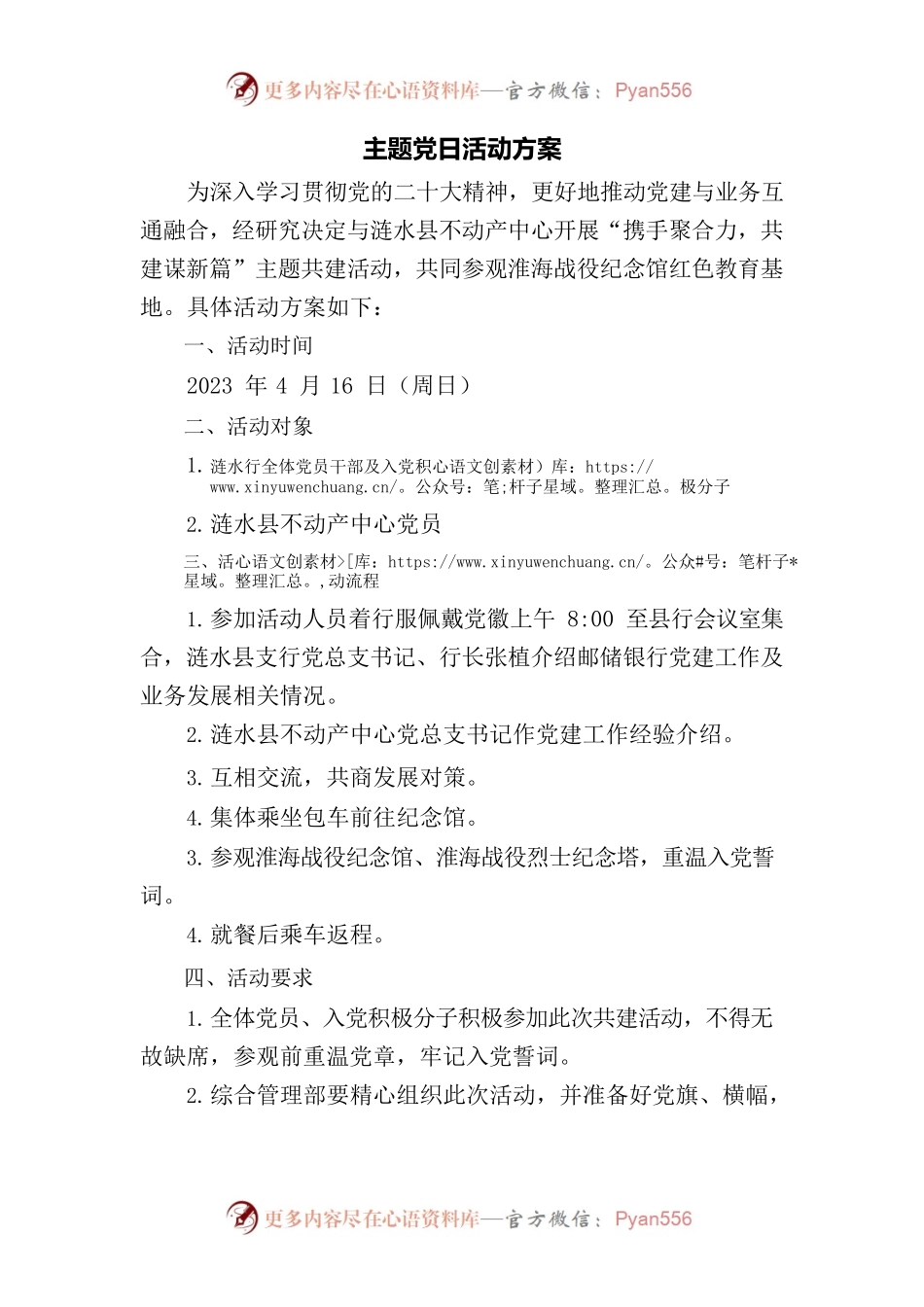 更多内容尽在心语资料库—官方微信：Pyan556

主题党日活动方案

为深入学习贯彻党的二十大精神，更好地推动党建与业务互通融合，经研究决定与涟水县不动产中心开展“携手聚合力，共建谋新篇”主题共建活动，共同参观淮海战役纪念馆红色教育基地。具体活动方案如下：

一、活动时间

2023 年 4 月 16 日（周日）

二、活动对象

1. 涟水行全体党员干部及入党积心语文创素材）库：https://www.xinyuwenchuang.cn/。公众号：笔;杆子星域。整理汇总。极分子

2. 涟水县不动产中心党员

三、活心语文创素材>[库：https://www.xinyuwenchuang.cn/。公众#号：笔杆子*星域。整理汇总。,动流程

1. 参加活动人员着行服佩戴党徽上午 8:00 至县行会议室集合，涟水县支行党总支书记、行长张植介绍邮储银行党建工作及业务发展相关情况。

2. 涟水县不动产中心党总支书记作党建工作经验介绍。

3. 互相交流，共商发展对策。

4. 集体乘坐包车前往纪念馆。

3. 参观淮海战役纪念馆、淮海战役烈士纪念塔，重温入党誓词。

4. 就餐后乘车返程。

四、活动要求

1. 全体党员、入党积极分子积极参加此次共建活动，不得无故缺席，参观前重温党章，牢记入党誓词。

2. 综合管理部要精心组织此次活动，并准备好党旗、横幅，

更多内容尽在心语资料库—官方微信：Pyan556